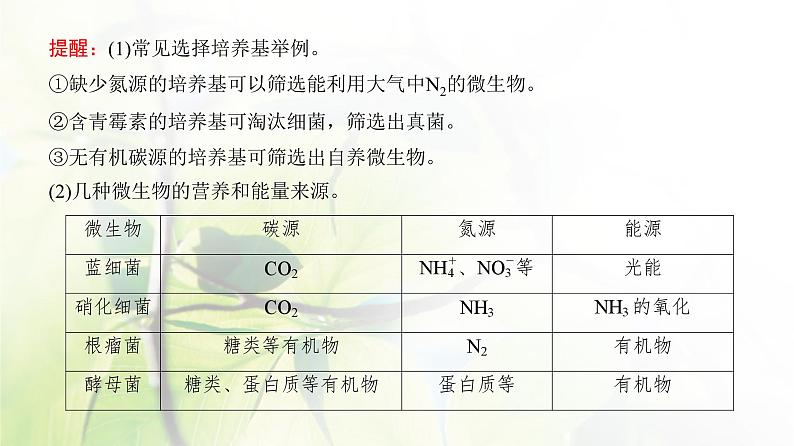 提醒：(1)常见选择培养基举例。

①缺少氮源的培养基可以筛选能利用大气中$N_2$的微生物。

②含青霉素的培养基可淘汰细菌，筛选出真菌。

③无有机碳源的培养基可筛选出自养微生物。

(2)几种微生物的营养和能量来源。

| 微生物 | 碳源 | 氮源 | 能源 |
|---|---|---|---|
| 蓝细菌 | $CO_2$ | $NH_4^+$、$NO_3^-$等 | 光能 |
| 硝化细菌 | $CO_2$ | $NH_3$ | $NH_3$的氧化 |
| 根瘤菌 | 糖类等有机物 | $N_2$ | 有机物 |
| 酵母菌 | 糖类、蛋白质等有机物 | 蛋白质等 | 有机物 |